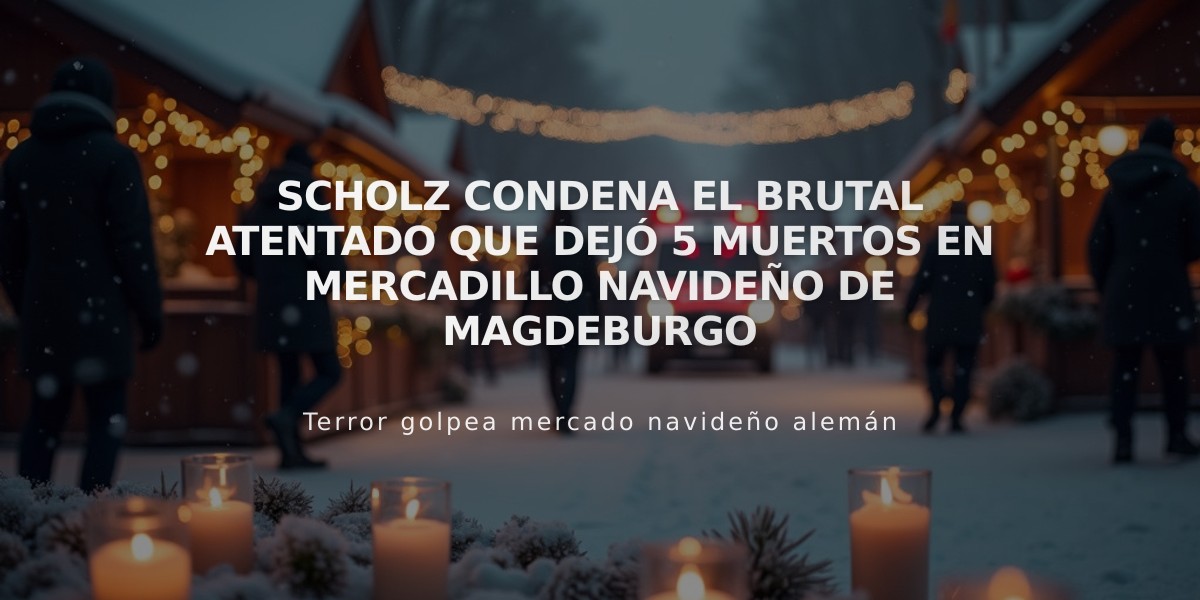 SCHOLZ CONDENA EL BRUTAL ATENTADO QUE DEJÓ 5 MUERTOS EN MERCADILLO NAVIDEÑO DE MAGDEBURGO

Terror golpea mercado navideño alemán